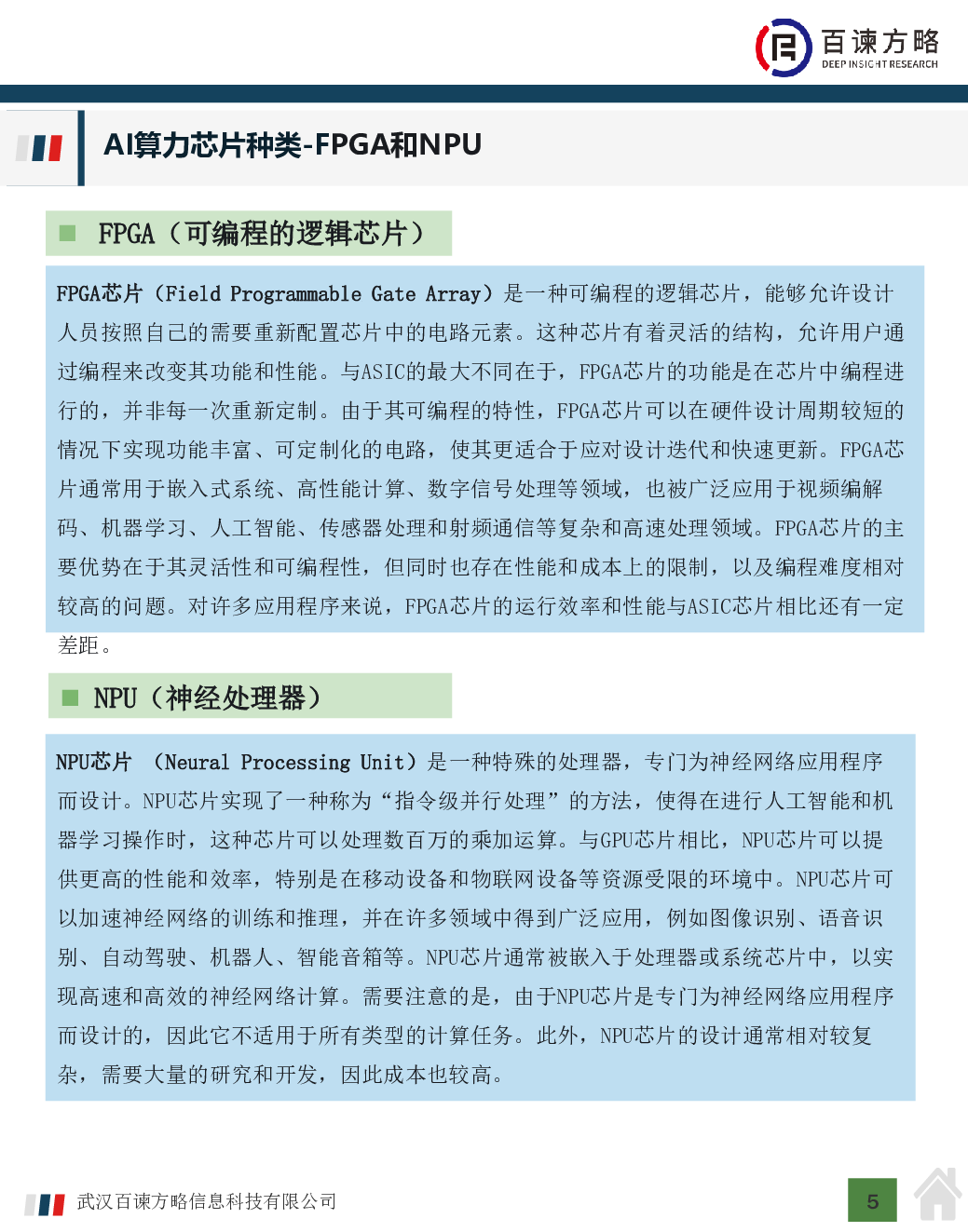 百谏方略
DEEP INSIGHT RESEARCH

AI算力芯片种类-FPGA和NPU

FPGA（可编程的逻辑芯片）

FPGA芯片（Field Programmable Gate Array）是一种可编程的逻辑芯片，能够允许设计人员按照自己的需要重新配置芯片中的电路元素。这种芯片有着灵活的结构，允许用户通过编程来改变其功能和性能。与ASIC的最大不同在于，FPGA芯片的功能是在芯片中编程进行的，并非每一次重新定制。由于其可编程的特性，FPGA芯片可以在硬件设计周期较短的情况下实现功能丰富、可定制化的电路，使其更适合于应对设计迭代和快速更新。FPGA芯片通常用于嵌入式系统、高性能计算、数字信号处理等领域，也被广泛应用于视频编解码、机器学习、人工智能、传感器处理和射频通信等复杂和高速处理领域。FPGA芯片的主要优势在于其灵活性和可编程性，但同时也存在性能和成本上的限制，以及编程难度相对较高的问题。对许多应用程序来说，FPGA芯片的运行效率和性能与ASIC芯片相比还有一定差距。

NPU（神经处理器）

NPU芯片 （Neural Processing Unit）是一种特殊的处理器，专门为神经网络应用程序而设计。NPU芯片实现了一种称为“指令级并行处理”的方法，使得在进行人工智能和机器学习操作时，这种芯片可以处理数百万的乘加运算。与GPU芯片相比，NPU芯片可以提供更高的性能和效率，特别是在移动设备和物联网设备等资源受限的环境中。NPU芯片可以加速神经网络的训练和推理，并在许多领域中得到广泛应用，例如图像识别、语音识别、自动驾驶、机器人、智能音箱等。NPU芯片通常被嵌入于处理器或系统芯片中，以实现高速和高效的神经网络计算。需要注意的是，由于NPU芯片是专门为神经网络应用程序而设计的，因此它不适用于所有类型的计算任务。此外，NPU芯片的设计通常相对较复杂，需要大量的研究和开发，因此成本也较高。

武汉百谏方略信息科技有限公司

5